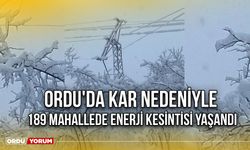 ORDU'DA KAR NEDENİYLE
189 MAHALLEDE ENERJİ KESİNTİSİ YAŞANDI

ORDU YORUM